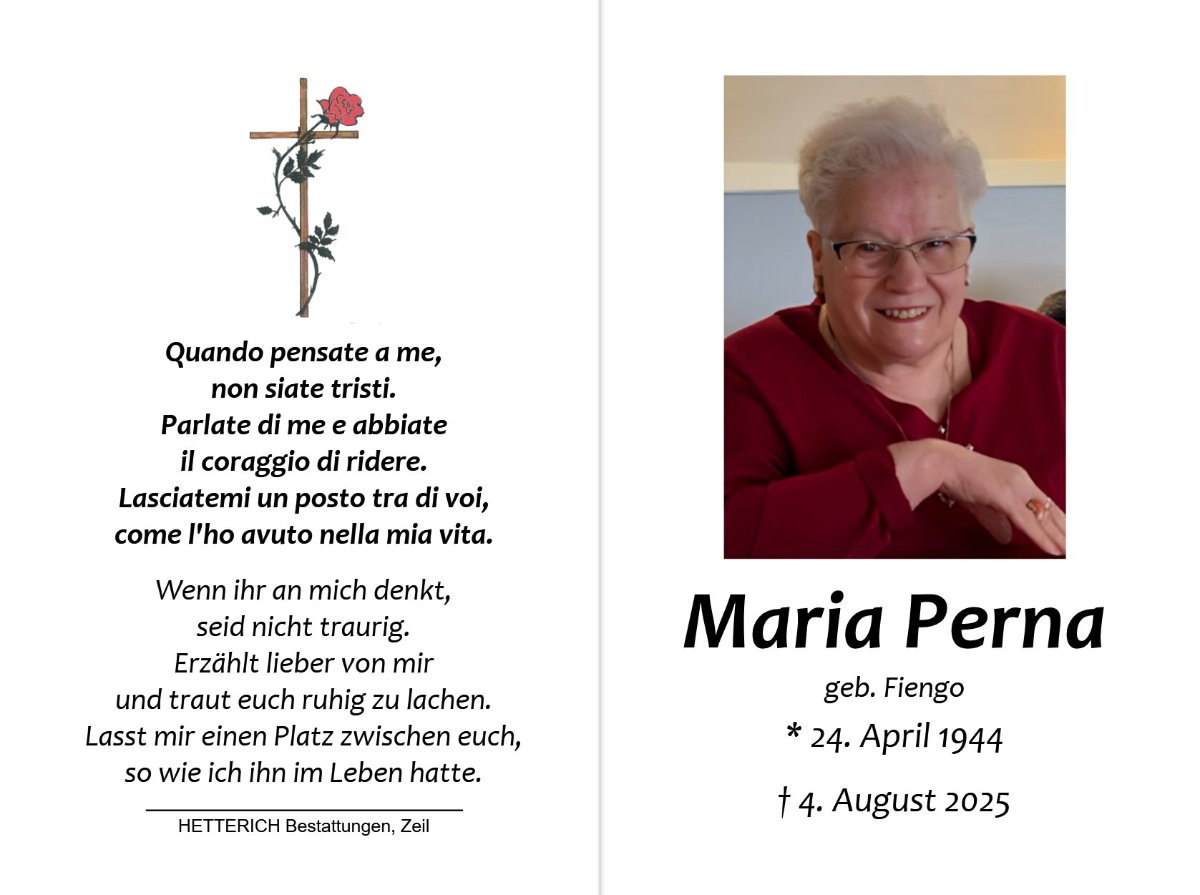 Quando pensate a me,
non siate tristi.
Parlate di me e abbiate
il coraggio di ridere.
Lasciatemi un posto tra di voi,
come l'ho avuto nella mia vita.

Wenn ihr an mich denkt,
seid nicht traurig.
Erzählt lieber von mir
und traut euch ruhig zu lachen.
Lasst mir einen Platz zwischen euch,
so wie ich ihn im Leben hatte.

HETTERICH Bestattungen, Zeil

Maria Perna

geb. Fiengo

* 24. April 1944

† 4. August 2025